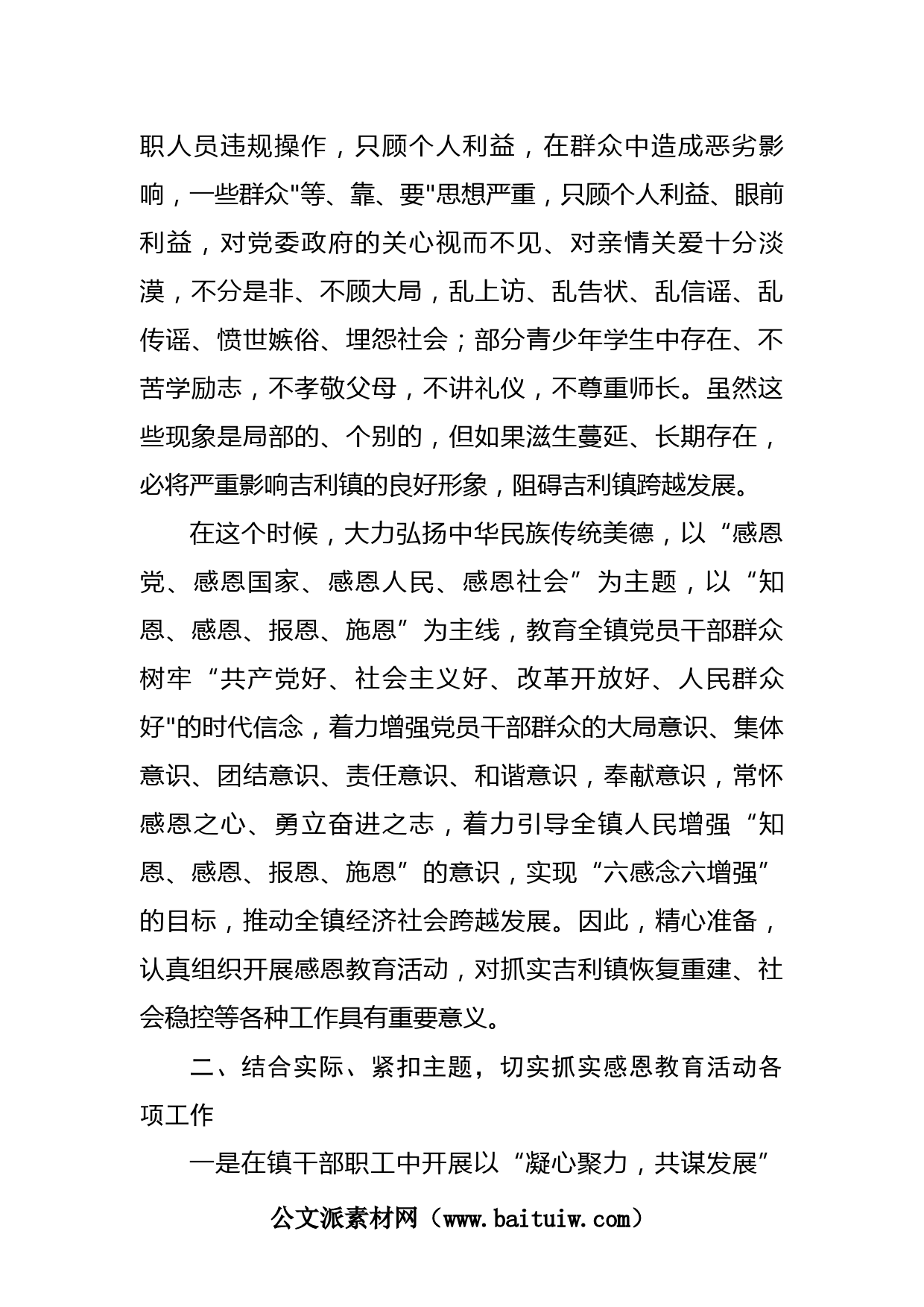 职人员违规操作，只顾个人利益，在群众中造成恶劣影响，一些群众"等、靠、要"思想严重，只顾个人利益、眼前利益，对党委政府的关心视而不见、对亲情关爱十分淡漠，不分是非、不顾大局，乱上访、乱告状、乱信谣、乱传谣、愤世嫉俗、埋怨社会；部分青少年学生中存在、不苦学励志，不孝敬父母，不讲礼仪，不尊重师长。虽然这些现象是局部的、个别的，但如果滋生蔓延、长期存在，必将严重影响吉利镇的良好形象，阻碍吉利镇跨越发展。

在这个时候，大力弘扬中华民族传统美德，以“感恩党、感恩国家、感恩人民、感恩社会”为主题，以“知恩、感恩、报恩、施恩”为主线，教育全镇党员干部群众树牢“共产党好、社会主义好、改革开放好、人民群众好"的时代信念，着力增强党员干部群众的大局意识、集体意识、团结意识、责任意识、和谐意识，奉献意识，常怀感恩之心、勇立奋进之志，着力引导全镇人民增强“知恩、感恩、报恩、施恩”的意识，实现“六感念六增强”的目标，推动全镇经济社会跨越发展。因此，精心准备，认真组织开展感恩教育活动，对抓实吉利镇恢复重建、社会稳控等各种工作具有重要意义。

二、结合实际、紧扣主题，切实抓实感恩教育活动各项工作

一是在镇干部职工中开展以“凝心聚力，共谋发展”

公文派素材网（www.baituiw.com）